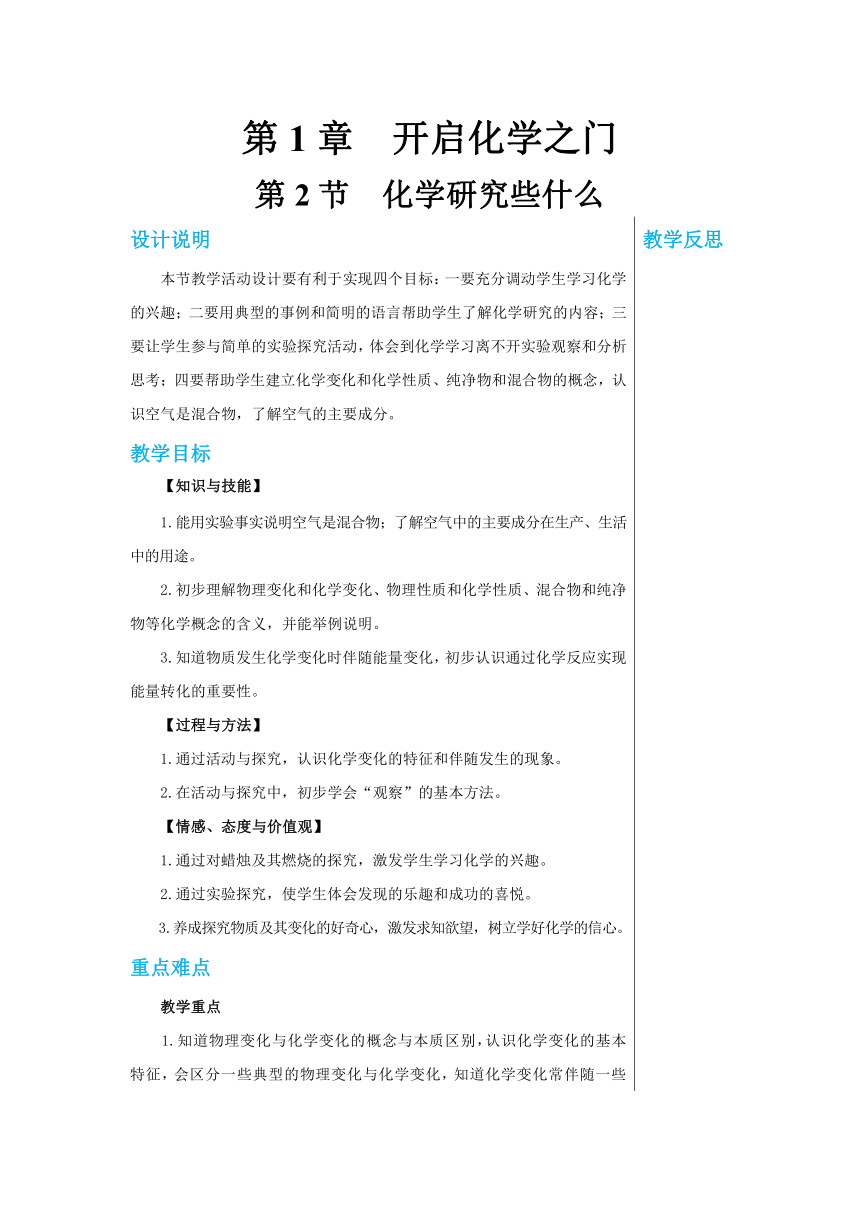 第 1 章　开启化学之门

第 2 节　化学研究些什么

设计说明

本节教学活动设计要有利于实现四个目标：一要充分调动学生学习化学的兴趣；二要用典型的事例和简明的语言帮助学生了解化学研究的内容；三要让学生参与简单的实验探究活动，体会到化学学习离不开实验观察和分析思考；四要帮助学生建立化学变化和化学性质、纯净物和混合物的概念，认识空气是混合物，了解空气的主要成分。

教学目标

【知识与技能】

1.能用实验事实说明空气是混合物；了解空气中的主要成分在生产、生活中的用途。

2.初步理解物理变化和化学变化、物理性质和化学性质、混合物和纯净物等化学概念的含义，并能举例说明。

3.知道物质发生化学变化时伴随能量变化，初步认识通过化学反应实现能量转化的重要性。

【过程与方法】

1.通过活动与探究，认识化学变化的特征和伴随发生的现象。

2.在活动与探究中，初步学会“观察”的基本方法。

【情感、态度与价值观】

1.通过对蜡烛及其燃烧的探究，激发学生学习化学的兴趣。

2.通过实验探究，使学生体会发现的乐趣和成功的喜悦。

3.养成探究物质及其变化的好奇心，激发求知欲望，树立学好化学的信心。

重点难点

教学重点

1.知道物理变化与化学变化的概念与本质区别，认识化学变化的基本特征，会区分一些典型的物理变化与化学变化，知道化学变化常伴随一些

教学反思